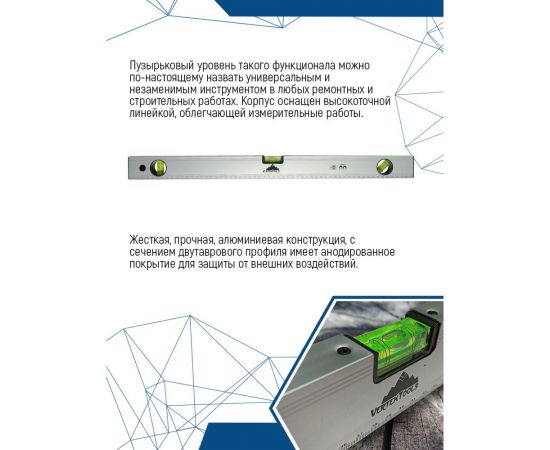 Пузырьковый уровень такого функционала можно по-настоящему назвать универсальным и незаменимым инструментом в любых ремонтных и строительных работах. Корпус оснащен высокоточной линейкой, облегчающей измерительные работы.

Жесткая, прочная, алюминиевая конструкция, с сечением двутаврового профиля имеет анодированное покрытие для защиты от внешних воздействий.

VERTEXTOOLS